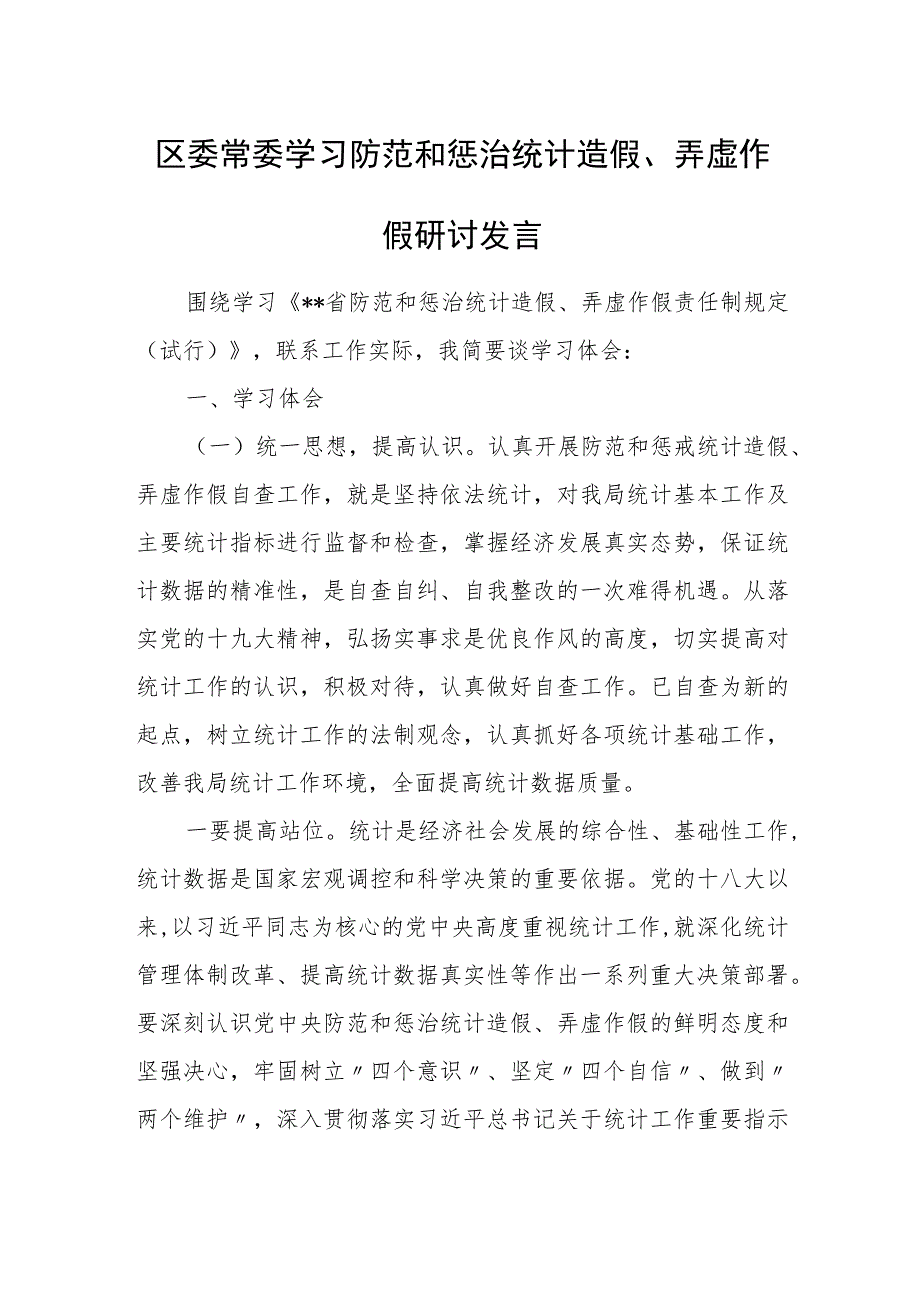 区委常委学习防范和惩治统计造假、弄虚作假研讨发言

围绕学习《**省防范和惩治统计造假、弄虚作假责任制规定（试行）》，联系工作实际，我简要谈学习体会：

一、学习体会

（一）统一思想，提高认识。认真开展防范和惩戒统计造假、弄虚作假自查工作，就是坚持依法统计，对我局统计基本工作及主要统计指标进行监督和检查，掌握经济发展真实态势，保证统计数据的精准性，是自查自纠、自我整改的一次难得机遇。从落实党的十九大精神，弘扬实事求是优良作风的高度，切实提高对统计工作的认识，积极对待，认真做好自查工作。已自查为新的起点，树立统计工作的法制观念，认真抓好各项统计基础工作，改善我局统计工作环境，全面提高统计数据质量。

一要提高站位。统计是经济社会发展的综合性、基础性工作，统计数据是国家宏观调控和科学决策的重要依据。党的十八大以来，以习近平同志为核心的党中央高度重视统计工作，就深化统计管理体制改革、提高统计数据真实性等作出一系列重大决策部署。要深刻认识党中央防范和惩治统计造假、弄虚作假的鲜明态度和坚强决心，牢固树立〃四个意识〃、坚定〃四个自信〃、做到〃两个维护〃，深入贯彻落实习近平总书记关于统计工作重要指示